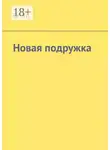 18+

Новая подружка